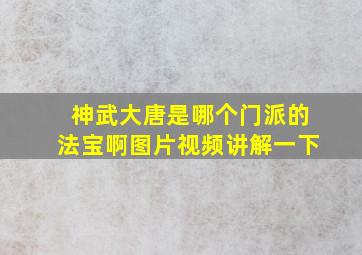 神武大唐是哪个门派的法宝啊图片视频讲解一下